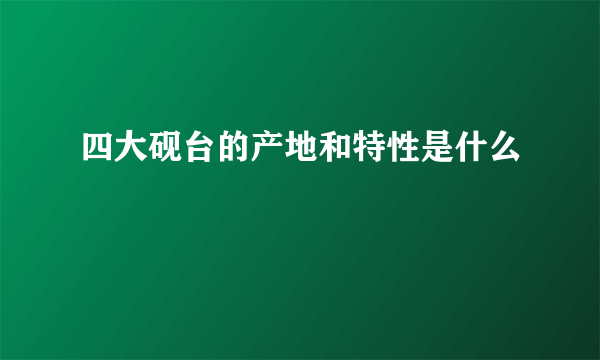 四大砚台的产地和特性是什么